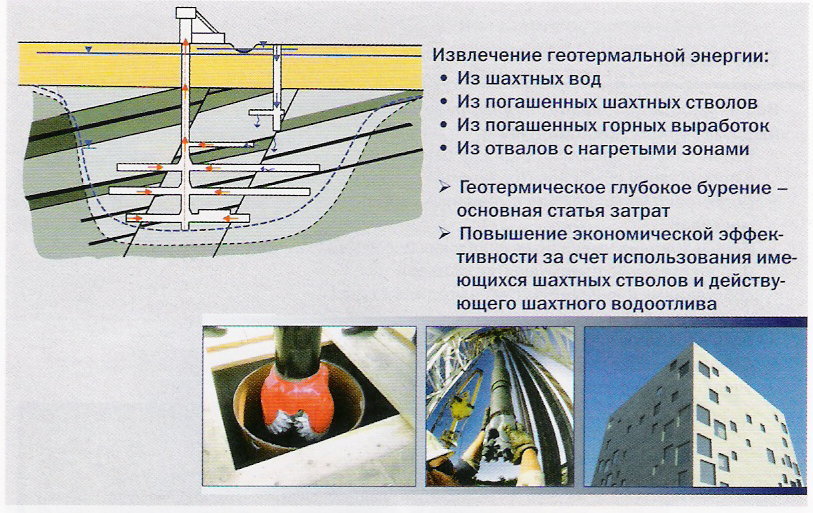 Извлечение геотермальной энергии:
• Из шахтных вод
• Из погашенных шахтных стволов
• Из погашенных горных выработок
• Из отвалов с нагретыми зонами

➢ Геотермическое глубокое бурение – основная статья затрат
➢ Повышение экономической эффективности за счет использования имеющихся шахтных стволов и действующего шахтного водоотлива